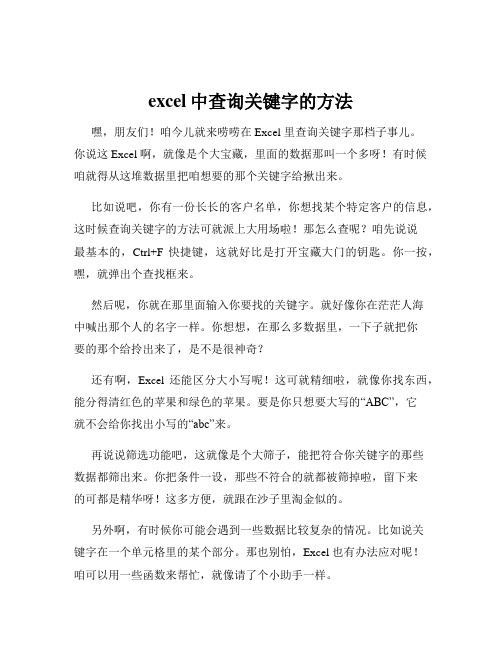 excel 中查询关键字的方法

嘿，朋友们！咱今儿就来唠唠在 Excel 里查询关键字那档子事儿。你说这 Excel 啊，就像是个大宝藏，里面的数据那叫一个多呀！有时候咱就得从这堆数据里把咱想要的那个关键字给揪出来。

比如说吧，你有一份长长的客户名单，你想找某个特定客户的信息，这时候查询关键字的方法可就派上大用场啦！那怎么查呢？咱先说说最基本的，Ctrl+F 快捷键，这就好比是打开宝藏大门的钥匙。你一按，嘿，就弹出个查找框来。

然后呢，你就在那里面输入你要找的关键字。就好像你在茫茫人海中喊出那个人的名字一样。你想想，在那么多数据里，一下子就把你要的那个给拎出来了，是不是很神奇？

还有啊，Excel 还能区分大小写呢！这可就精细啦，就像你找东西，能分得清红色的苹果和绿色的苹果。要是你只想要大写的“ABC”，它就不会给你找出小写的“abc”来。

再说说筛选功能吧，这就像是个大筛子，能把符合你关键字的那些数据都筛出来。你把条件一设，那些不符合的就都被筛掉啦，留下来的可都是精华呀！这多方便，就跟在沙子里淘金似的。

另外啊，有时候你可能会遇到一些数据比较复杂的情况。比如说关键字在一个单元格里的某个部分。那也别怕，Excel 也有办法应对呢！咱可以用一些函数来帮忙，就像请了个小助手一样。